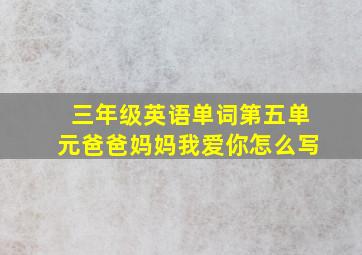 三年级英语单词第五单元爸爸妈妈我爱你怎么写